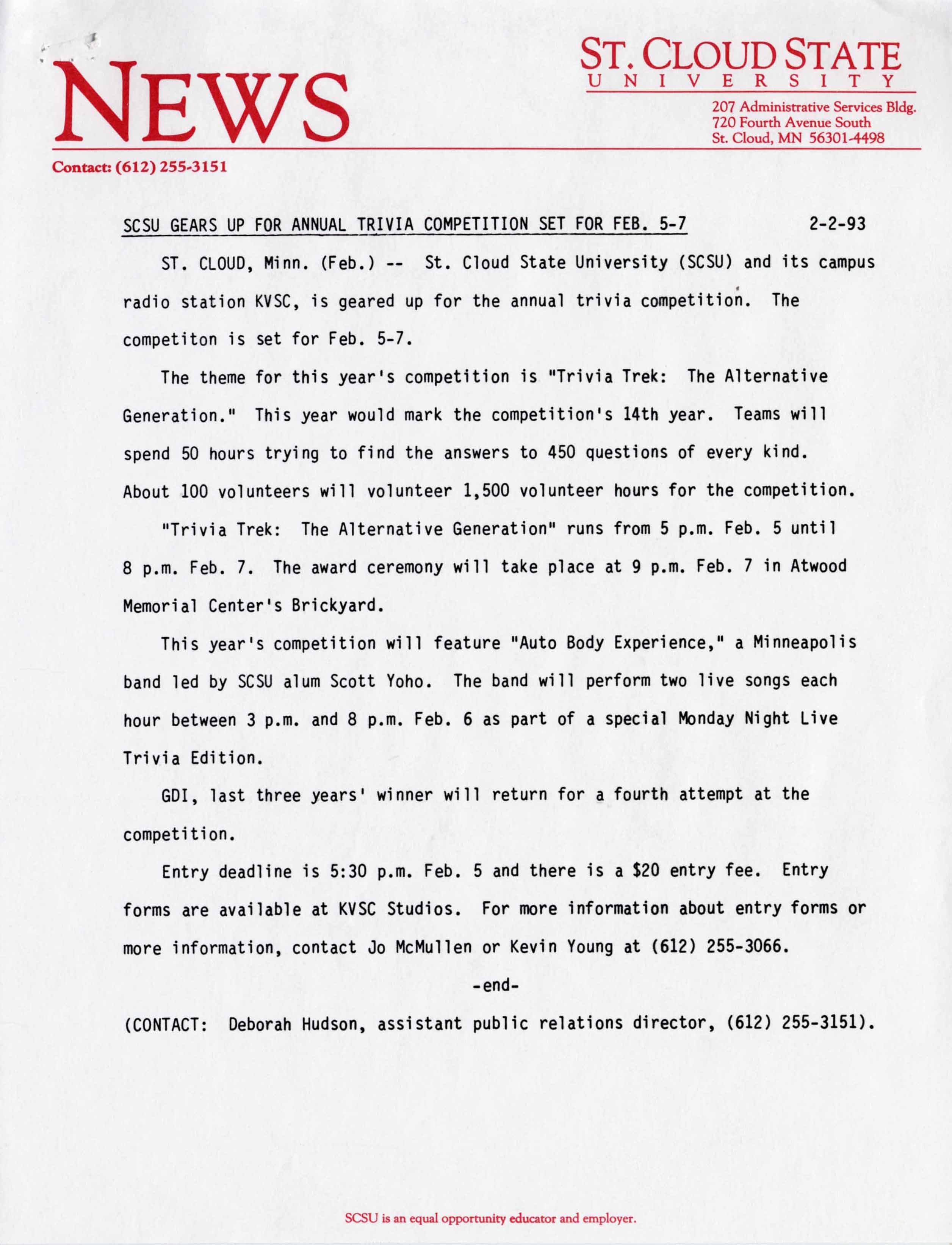 NEWS

ST. CLOUD STATE
UNIVERSITY

207 Administrative Services Bldg.
720 Fourth Avenue South
St. Cloud, MN 56301-4498

Contact: (612) 255-3151

SCSU GEARS UP FOR ANNUAL TRIVIA COMPETITION SET FOR FEB. 5-7 2-2-93

ST. CLOUD, Minn. (Feb.) -- St. Cloud State University (SCSU) and its campus radio station KVSC, is geared up for the annual trivia competition. The competiton is set for Feb. 5-7.

The theme for this year's competition is "Trivia Trek: The Alternative Generation." This year would mark the competition's 14th year. Teams will spend 50 hours trying to find the answers to 450 questions of every kind. About 100 volunteers will volunteer 1,500 volunteer hours for the competition.

"Trivia Trek: The Alternative Generation" runs from 5 p.m. Feb. 5 until 8 p.m. Feb. 7. The award ceremony will take place at 9 p.m. Feb. 7 in Atwood Memorial Center's Brickyard.

This year's competition will feature "Auto Body Experience," a Minneapolis band led by SCSU alum Scott Yoho. The band will perform two live songs each hour between 3 p.m. and 8 p.m. Feb. 6 as part of a special Monday Night Live Trivia Edition.

GDI, last three years' winner will return for a fourth attempt at the competition.

Entry deadline is 5:30 p.m. Feb. 5 and there is a $20 entry fee. Entry forms are available at KVSC Studios. For more information about entry forms or more information, contact Jo McMullen or Kevin Young at (612) 255-3066.

-end-

(CONTACT: Deborah Hudson, assistant public relations director, (612) 255-3151).

SCSU is an equal opportunity educator and employer.